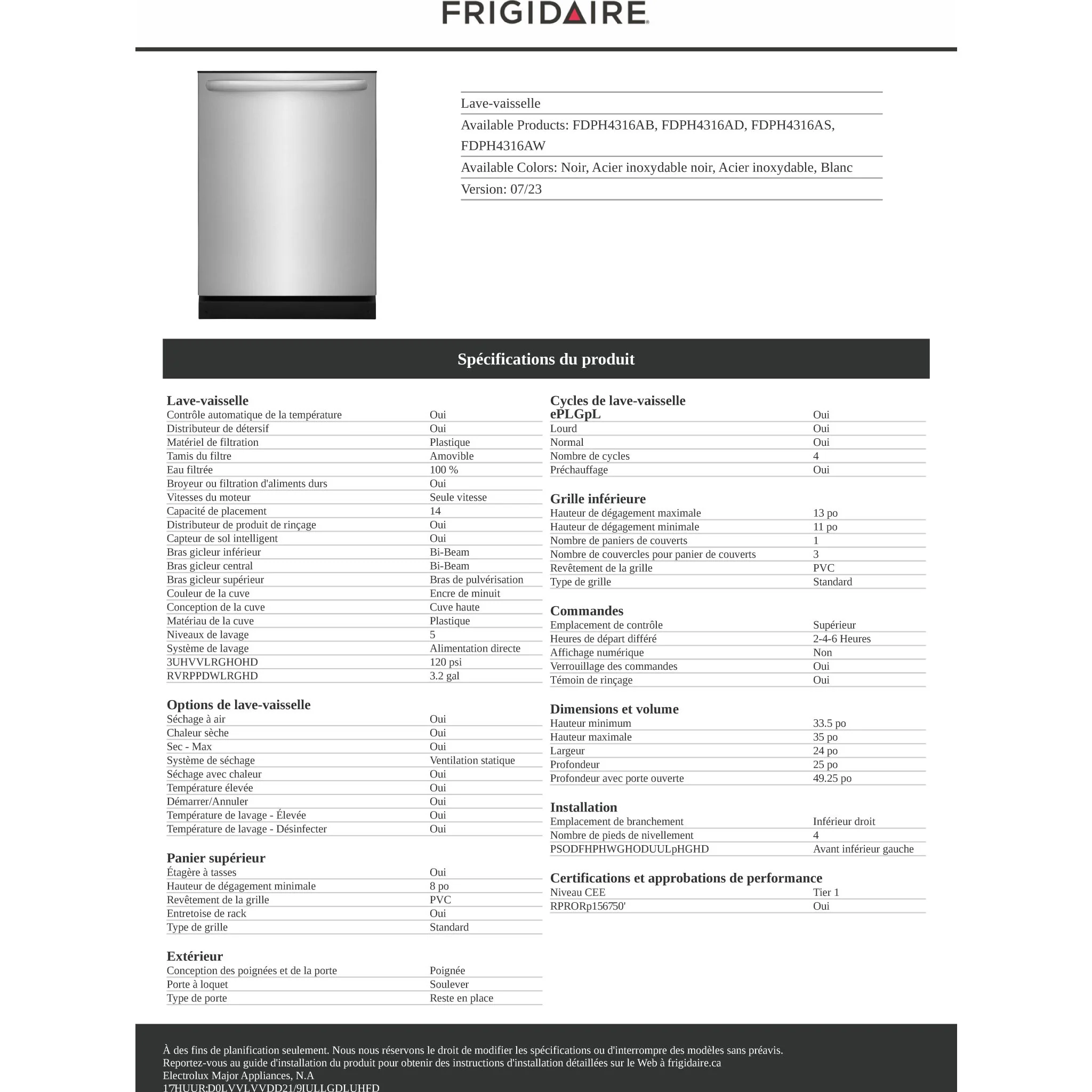 FRIGIDAIRE

Lave-vaisselle
Available Products: FDPH4316AB, FDPH4316AD, FDPH4316AS, FDPH4316AW
Available Colors: Noir, Acier inoxydable noir, Acier inoxydable, Blanc
Version: 07/23

Spécifications du produit

Lave-vaisselle

| | |
|---|---|
| Contrôle automatique de la température | Oui |
| Distributeur de détersif | Oui |
| Matériel de filtration | Plastique |
| Tamis du filtre | Amovible |
| Eau filtrée | 100 % |
| Broyeur ou filtration d'aliments durs | Oui |
| Vitesses du moteur | Seule vitesse |
| Capacité de placement | 14 |
| Distributeur de produit de rinçage | Oui |
| Capteur de sol intelligent | Oui |
| Bras gicleur inférieur | Bi-Beam |
| Bras gicleur central | Bi-Beam |
| Bras gicleur supérieur | Bras de pulvérisation |
| Couleur de la cuve | Encre de minuit |
| Conception de la cuve | Cuve haute |
| Matériau de la cuve | Plastique |
| Niveaux de lavage | 5 |
| Système de lavage | Alimentation directe |
| 3UHVVLRGHOHD | 120 psi |
| RVRPPDWLRGHD | 3.2 gal |

Options de lave-vaisselle

| | |
|---|---|
| Séchage à air | Oui |
| Chaleur sèche | Oui |
| Sec - Max | Oui |
| Système de séchage | Ventilation statique |
| Séchage avec chaleur | Oui |
| Température élevée | Oui |
| Démarrer/Annuler | Oui |
| Température de lavage - Élevée | Oui |
| Température de lavage - Désinfecter | Oui |

Panier supérieur

| | |
|---|---|
| Étagère à tasses | Oui |
| Hauteur de dégagement minimale | 8 po |
| Revêtement de la grille | PVC |
| Entretoise de rack | Oui |
| Type de grille | Standard |

Extérieur

| | |
|---|---|
| Conception des poignées et de la porte | Poignée |
| Porte à loquet | Soulever |
| Type de porte | Reste en place |

Cycles de lave-vaisselle

| | |
|---|---|
| ePLGpL | Oui |
| Lourd | Oui |
| Normal | Oui |
| Nombre de cycles | 4 |
| Préchauffage | Oui |

Grille inférieure

| | |
|---|---|
| Hauteur de dégagement maximale | 13 po |
| Hauteur de dégagement minimale | 11 po |
| Nombre de paniers de couverts | 1 |
| Nombre de couvercles pour panier de couverts | 3 |
| Revêtement de la grille | PVC |
| Type de grille | Standard |

Commandes

| | |
|---|---|
| Emplacement de contrôle | Supérieur |
| Heures de départ différé | 2-4-6 Heures |
| Affichage numérique | Non |
| Verrouillage des commandes | Oui |
| Témoin de rinçage | Oui |

Dimensions et volume

| | |
|---|---|
| Hauteur minimum | 33.5 po |
| Hauteur maximale | 35 po |
| Largeur | 24 po |
| Profondeur | 25 po |
| Profondeur avec porte ouverte | 49.25 po |

Installation

| | |
|---|---|
| Emplacement de branchement | Inférieur droit |
| Nombre de pieds de nivellement | 4 |
| PSODFHPHWGHODUULpHGHD | Avant inférieur gauche |

Certifications et approbations de performance

| | |
|---|---|
| Niveau CEE | Tier 1 |
| RPRORp156750' | Oui |

À des fins de planification seulement. Nous nous réservons le droit de modifier les spécifications ou d'interrompre des modèles sans préavis.
Reportez-vous au guide d'installation du produit pour obtenir des instructions d'installation détaillées sur le Web à frigidaire.ca
Electrolux Major Appliances, N.A
17HUUR:D0LVVLVVDD21/9IULLGDLUHFD